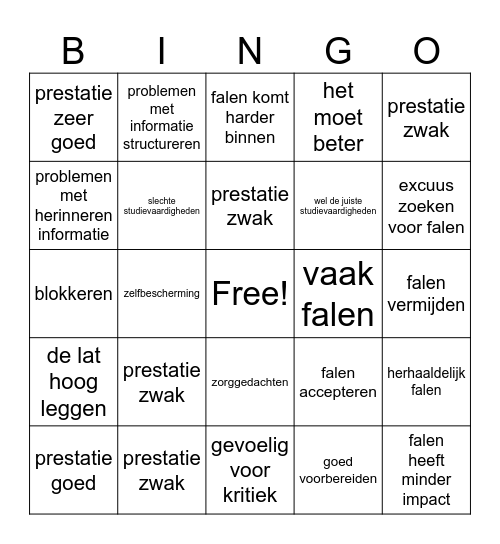 | B | I | N | G | O |
|---|---|---|---|---|
| prestatie zeer goed | problemen met informatie structureren | falen komt harder binnen | het moet beter | prestatie zwak |
| problemen met herinneren informatie | slechte studievaardigheden | prestatie zwak | wel de juiste studievaardigheden | excuus zoeken voor falen |
| blokkeren | zelfbescherming | Free! | vaak falen | falen vermijden |
| de lat hoog leggen | prestatie zwak | zorggedachten | falen accepteren | herhaaldelijk falen |
| prestatie goed | prestatie zwak | gevoelig voor kritiek | goed voorbereiden | falen heeft minder impact |